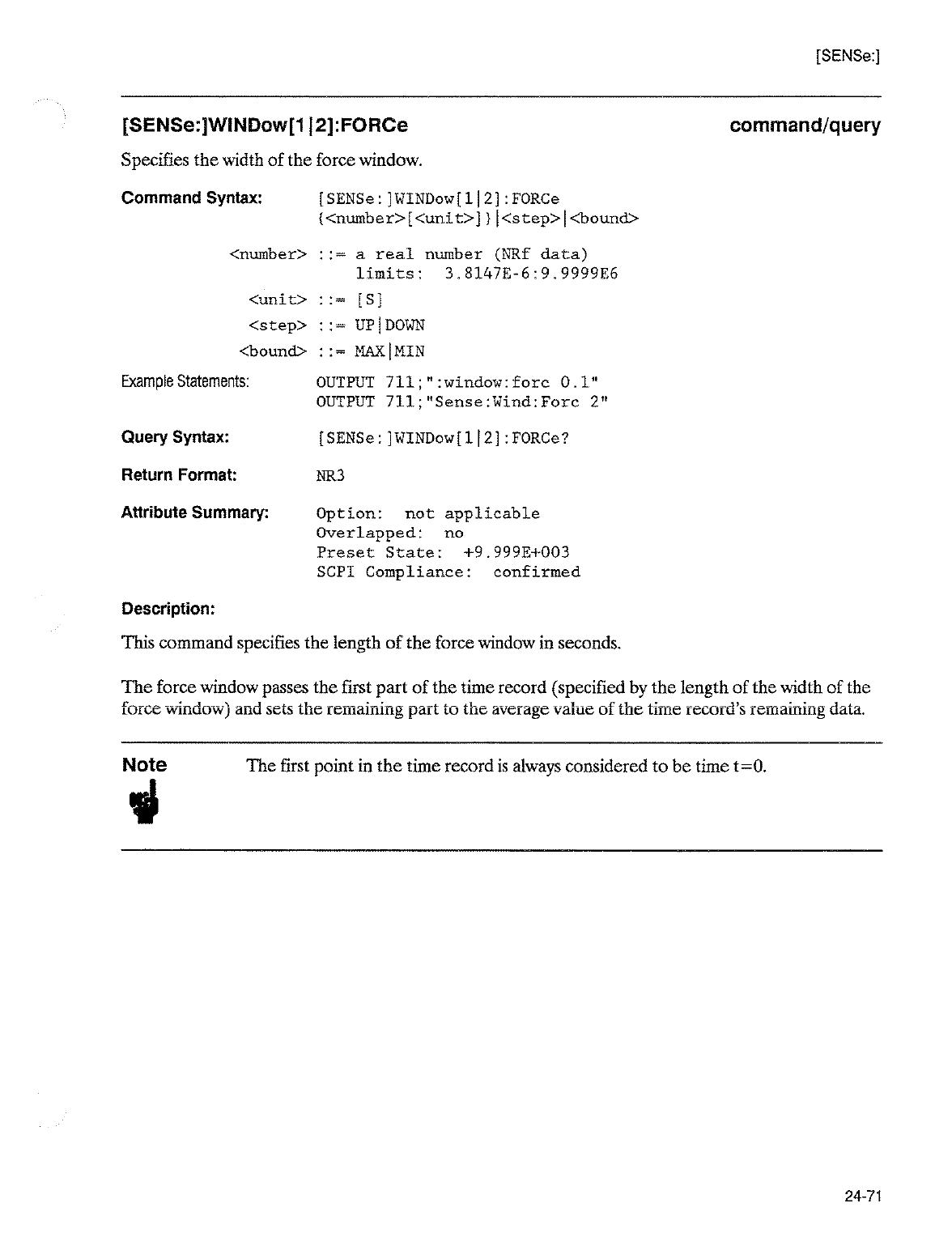 [SENSe:]

[SENSe:]WINDow[1|2]:FORCe

command/query

Specifies the width of the force window.

Command Syntax: [SENSe:]WINDow[1|2]:FORCe {<number>[<unit>]}|<step>|<bound>

<number> ::= a real number (NRf data)
limits: 3.8147E-6:9.9999E6

<unit> ::= [S]

<step> ::= UP|DOWN

<bound> ::= MAX|MIN

Example Statements: OUTPUT 711;":window:forc 0.1"
OUTPUT 711;"Sense:Wind:Forc 2"

Query Syntax: [SENSe:]WINDow[1|2]:FORCe?

Return Format: NR3

Attribute Summary: Option: not applicable
Overlapped: no
Preset State: +9.999E+003
SCPI Compliance: confirmed

Description:

This command specifies the length of the force window in seconds.

The force window passes the first part of the time record (specified by the length of the width of the force window) and sets the remaining part to the average value of the time record's remaining data.

Note

The first point in the time record is always considered to be time t=0.

24-71